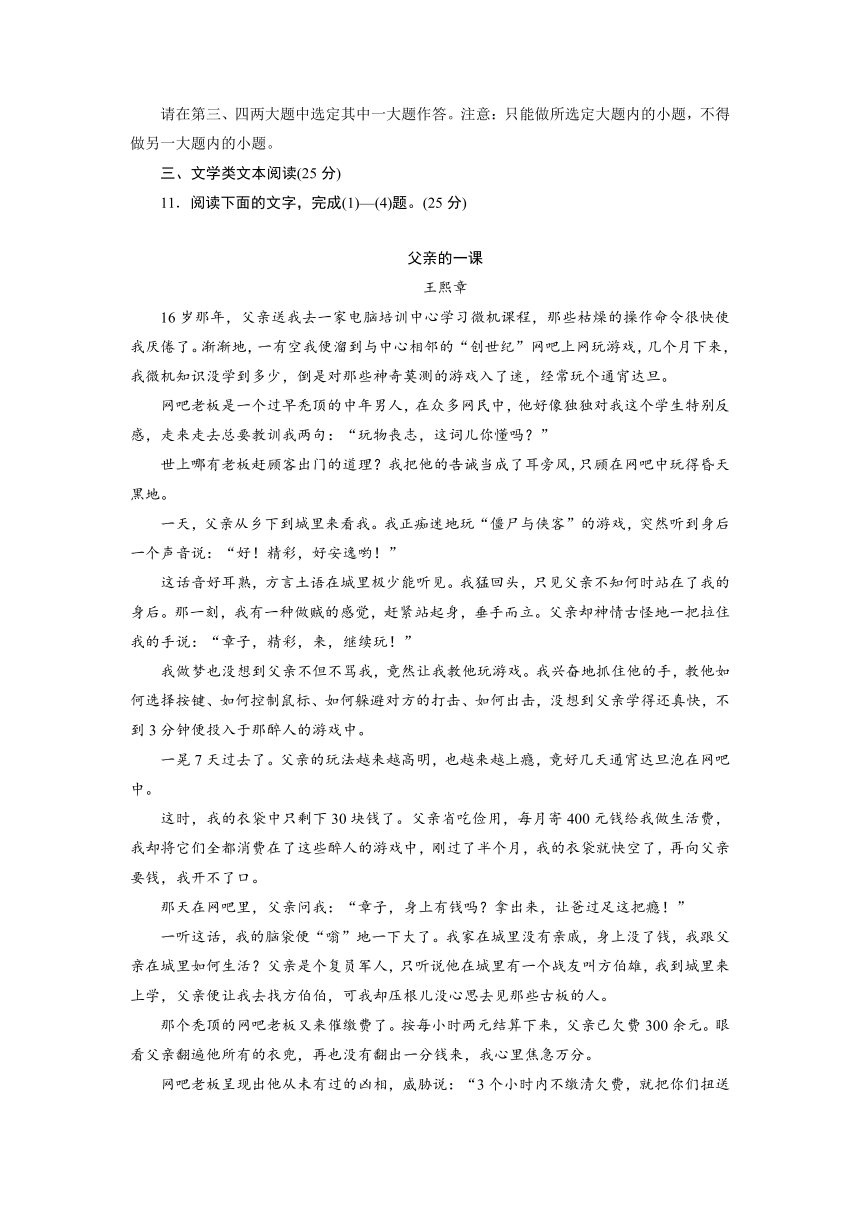 请在第三、四两大题中选定其中一大题作答。注意：只能做所选定大题内的小题，不得做另一大题内的小题。

三、文学类文本阅读(25 分)

11．阅读下面的文字，完成(1)—(4)题。(25 分)

父亲的一课

王熙章

16 岁那年，父亲送我去一家电脑培训中心学习微机课程，那些枯燥的操作命令很快使我厌倦了。渐渐地，一有空我便溜到与中心相邻的“创世纪”网吧上网玩游戏，几个月下来，我微机知识没学到多少，倒是对那些神奇莫测的游戏入了迷，经常玩个通宵达旦。

网吧老板是一个过早秃顶的中年男人，在众多网民中，他好像独独对我这个学生特别反感，走来走去总要教训我两句：“玩物丧志，这词儿你懂吗？”

世上哪有老板赶顾客出门的道理？我把他的告诫当成了耳旁风，只顾在网吧中玩得昏天黑地。

一天，父亲从乡下到城里来看我。我正痴迷地玩“僵尸与侠客”的游戏，突然听到身后一个声音说：“好！精彩，好安逸哟！”

这话音好耳熟，方言土语在城里极少能听见。我猛回头，只见父亲不知何时站在了我的身后。那一刻，我有一种做贼的感觉，赶紧站起身，垂手而立。父亲却神情古怪地一把拉住我的手说：“章子，精彩，来，继续玩！”

我做梦也没想到父亲不但不骂我，竟然让我教他玩游戏。我兴奋地抓住他的手，教他如何选择按键、如何控制鼠标、如何躲避对方的打击、如何出击，没想到父亲学得还真快，不到 3 分钟便投入于那醉人的游戏中。

一晃 7 天过去了。父亲的玩法越来越高明，也越来越上瘾，竟好几天通宵达旦泡在网吧中。

这时，我的衣袋中只剩下 30 块钱了。父亲省吃俭用，每月寄 400 元钱给我做生活费，我却将它们全都消费在了这些醉人的游戏中，刚过了半个月，我的衣袋就快空了，再向父亲要钱，我开不了口。

那天在网吧里，父亲问我：“章子，身上有钱吗？拿出来，让爸过足这把瘾！”

一听这话，我的脑袋便“嗡”地一下大了。我家在城里没有亲戚，身上没了钱，我跟父亲在城里如何生活？父亲是个复员军人，只听说他在城里有一个战友叫方伯雄，我到城里来上学，父亲便让我去找方伯伯，可我却压根儿没心思去见那些古板的人。

那个秃顶的网吧老板又来催缴费了。按每小时两元结算下来，父亲已欠费 300 余元。眼看父亲翻遍他所有的衣兜，再也没有翻出一分钱来，我心里焦急万分。

网吧老板呈现出他从未有过的凶相，威胁说：“3 个小时内不缴清欠费，就把你们扭送